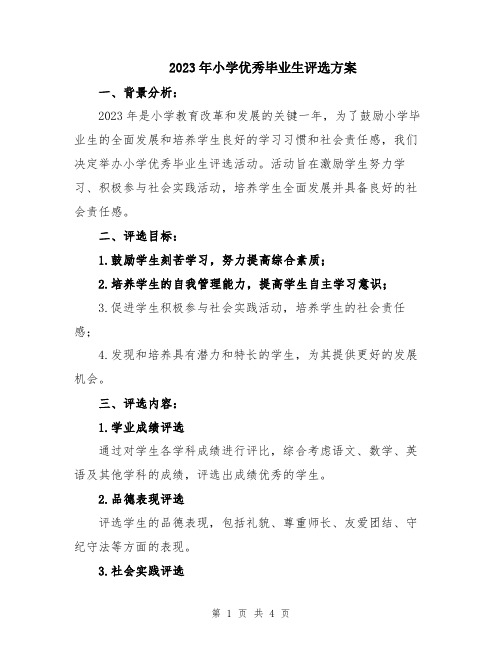 2023年小学优秀毕业生评选方案

一、背景分析：

2023年是小学教育改革和发展的关键一年，为了鼓励小学毕业生的全面发展和培养学生良好的学习习惯和社会责任感，我们决定举办小学优秀毕业生评选活动。活动旨在激励学生努力学习、积极参与社会实践活动，培养学生全面发展并具备良好的社会责任感。

二、评选目标：

1.鼓励学生刻苦学习，努力提高综合素质；

2.培养学生的自我管理能力，提高学生自主学习意识；

3.促进学生积极参与社会实践活动，培养学生的社会责任感；

4.发现和培养具有潜力和特长的学生，为其提供更好的发展机会。

三、评选内容：

1.学业成绩评选

通过对学生各学科成绩进行评比，综合考虑语文、数学、英语及其他学科的成绩，评选出成绩优秀的学生。

2.品德表现评选

评选学生的品德表现，包括礼貌、尊重师长、友爱团结、守纪守法等方面的表现。

3.社会实践评选

第 1 页 共 4 页